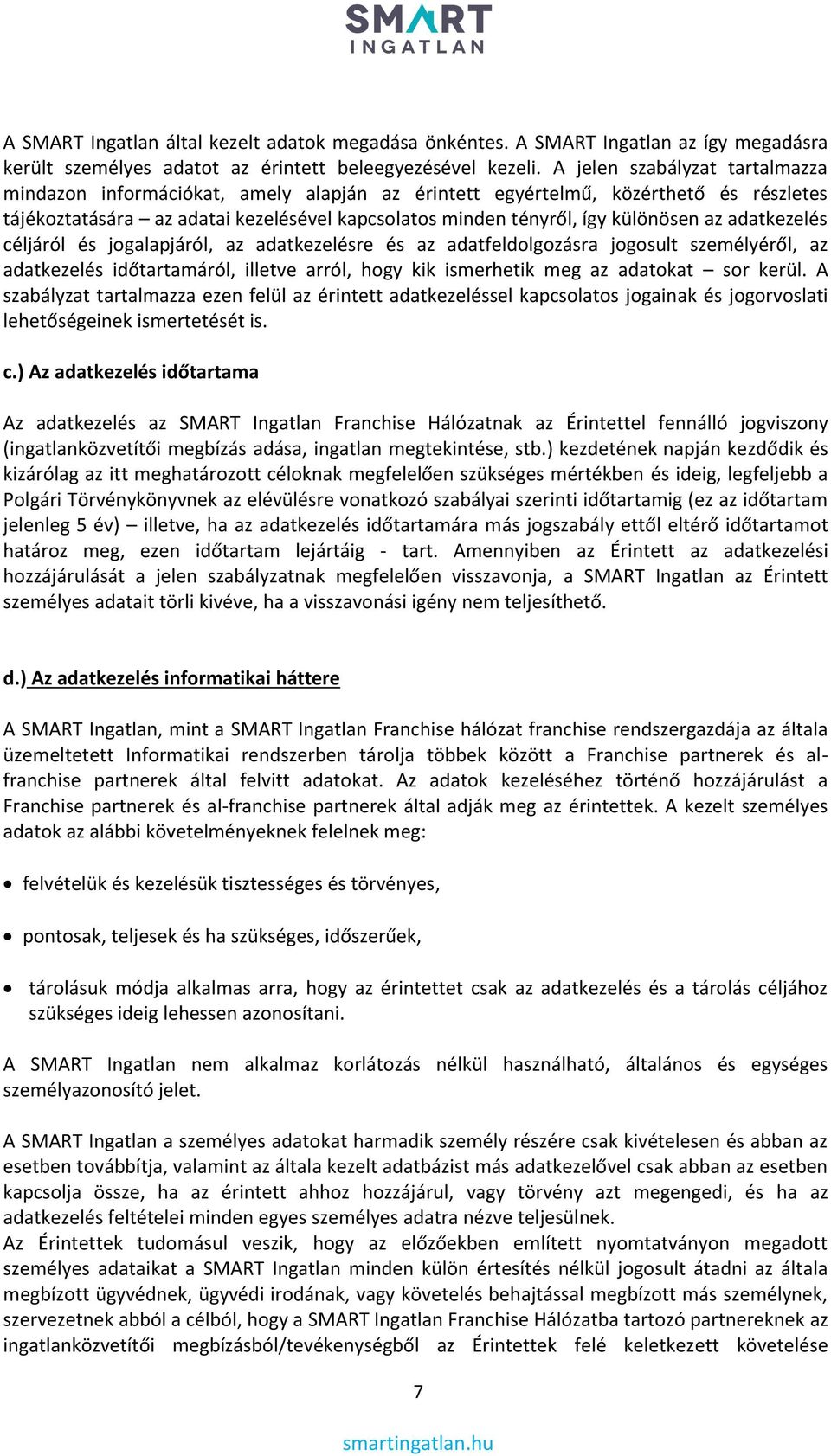 SMART
INGATLAN

A SMART Ingatlan által kezelt adatok megadása önkéntes. A SMART Ingatlan az így megadásra került személyes adatot az érintett beleegyezésével kezeli. A jelen szabályzat tartalmazza mindazon információkat, amely alapján az érintett egyértelmű, közérthető és részletes tájékoztatására – az adatai kezelésével kapcsolatos minden tényről, így különösen az adatkezelés céljáról és jogalapjáról, az adatkezelésre és az adatfeldolgozásra jogosult személyéről, az adatkezelés időtartamáról, illetve arról, hogy kik ismerhetik meg az adatokat – sor kerül. A szabályzat tartalmazza ezen felül az érintett adatkezeléssel kapcsolatos jogainak és jogorvoslati lehetőségeinek ismertetését is.

c.) Az adatkezelés időtartama

Az adatkezelés az SMART Ingatlan Franchise Hálózatnak az Érintettel fennálló jogviszony (ingatlanközvetítői megbízás adása, ingatlan megtekintése, stb.) kezdetének napján kezdődik és kizárólag az itt meghatározott céloknak megfelelően szükséges mértékben és ideig, legfeljebb a Polgári Törvénykönyvnek az elévülésre vonatkozó szabályai szerinti időtartamig (ez az időtartam jelenleg 5 év) – illetve, ha az adatkezelés időtartamára más jogszabály ettől eltérő időtartamot határoz meg, ezen időtartam lejártáig - tart. Amennyiben az Érintett az adatkezelési hozzájárulását a jelen szabályzatnak megfelelően visszavonja, a SMART Ingatlan az Érintett személyes adatait törli kivéve, ha a visszavonási igény nem teljesíthető.

d.) Az adatkezelés informatikai háttere

A SMART Ingatlan, mint a SMART Ingatlan Franchise hálózat franchise rendszergazdája az általa üzemeltetett Informatikai rendszerben tárolja többek között a Franchise partnerek és al-franchise partnerek által felvitt adatokat. Az adatok kezeléséhez történő hozzájárulást a Franchise partnerek és al-franchise partnerek által adják meg az érintettek. A kezelt személyes adatok az alábbi követelményeknek felelnek meg:

• felvételük és kezelésük tisztességes és törvényes,

• pontosak, teljesek és ha szükséges, időszerűek,

• tárolásuk módja alkalmas arra, hogy az érintettet csak az adatkezelés és a tárolás céljához szükséges ideig lehessen azonosítani.

A SMART Ingatlan nem alkalmaz korlátozás nélkül használható, általános és egységes személyazonosító jelet.

A SMART Ingatlan a személyes adatokat harmadik személy részére csak kivételesen és abban az esetben továbbítja, valamint az általa kezelt adatbázist más adatkezelővel csak abban az esetben kapcsolja össze, ha az érintett ahhoz hozzájárul, vagy törvény azt megengedi, és ha az adatkezelés feltételei minden egyes személyes adatra nézve teljesülnek.
Az Érintettek tudomásul veszik, hogy az előzőekben említett nyomtatványon megadott személyes adataikat a SMART Ingatlan minden külön értesítés nélkül jogosult átadni az általa megbízott ügyvédnek, ügyvédi irodának, vagy követelés behajtással megbízott más személynek, szervezetnek abból a célból, hogy a SMART Ingatlan Franchise Hálózatba tartozó partnereknek az ingatlanközvetítői megbízásból/tevékenységből az Érintettek felé keletkezett követelése

7

smartingatlan.hu